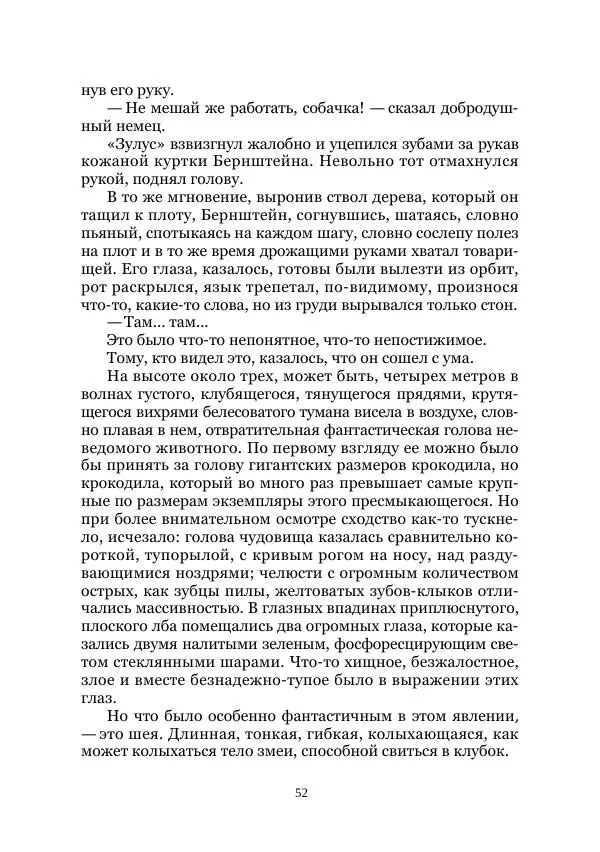 нув его руку.

— Не мешай же работать, собачка! — сказал добродушный немец.

«Зулус» взвизгнул жалобно и уцепился зубами за рукав кожаной куртки Бернштейна. Невольно тот отмахнулся рукой, поднял голову.

В то же мгновение, выронив ствол дерева, который он тащил к плоту, Бернштейн, согнувшись, шатаясь, словно пьяный, спотыкаясь на каждом шагу, словно сослепу полез на плот и в то же время дрожащими руками хватал товарищей. Его глаза, казалось, готовы были вылезти из орбит, рот раскрылся, язык трепетал, по-видимому, произнося что-то, какие-то слова, но из груди вырывался только стон.

— Там... там...

Это было что-то непонятное, что-то непостижимое.

Тому, кто видел это, казалось, что он сошел с ума.

На высоте около трех, может быть, четырех метров в волнах густого, клубящегося, тянущегося прядями, крутящегося вихрями белесоватого тумана висела в воздухе, словно плавая в нем, отвратительная фантастическая голова неведомого животного. По первому взгляду ее можно было бы принять за голову гигантских размеров крокодила, но крокодила, который во много раз превышает самые крупные по размерам экземпляры этого пресмыкающегося. Но при более внимательном осмотре сходство как-то тускнело, исчезало: голова чудовища казалась сравнительно короткой, тупорылой, с кривым рогом на носу, над раздувающимися ноздрями; челюсти с огромным количеством острых, как зубцы пилы, желтоватых зубов-клыков отличались массивностью. В глазных впадинах приплюснутого, плоского лба помещались два огромных глаза, которые казались двумя налитыми зеленым, фосфоресцирующим светом стеклянными шарами. Что-то хищное, безжалостное, злое и вместе безнадежно-тупое было в выражении этих глаз.

Но что было особенно фантастичным в этом явлении, — это шея. Длинная, тонкая, гибкая, колыхающаяся, как может колыхаться тело змеи, способной свиться в клубок.

52